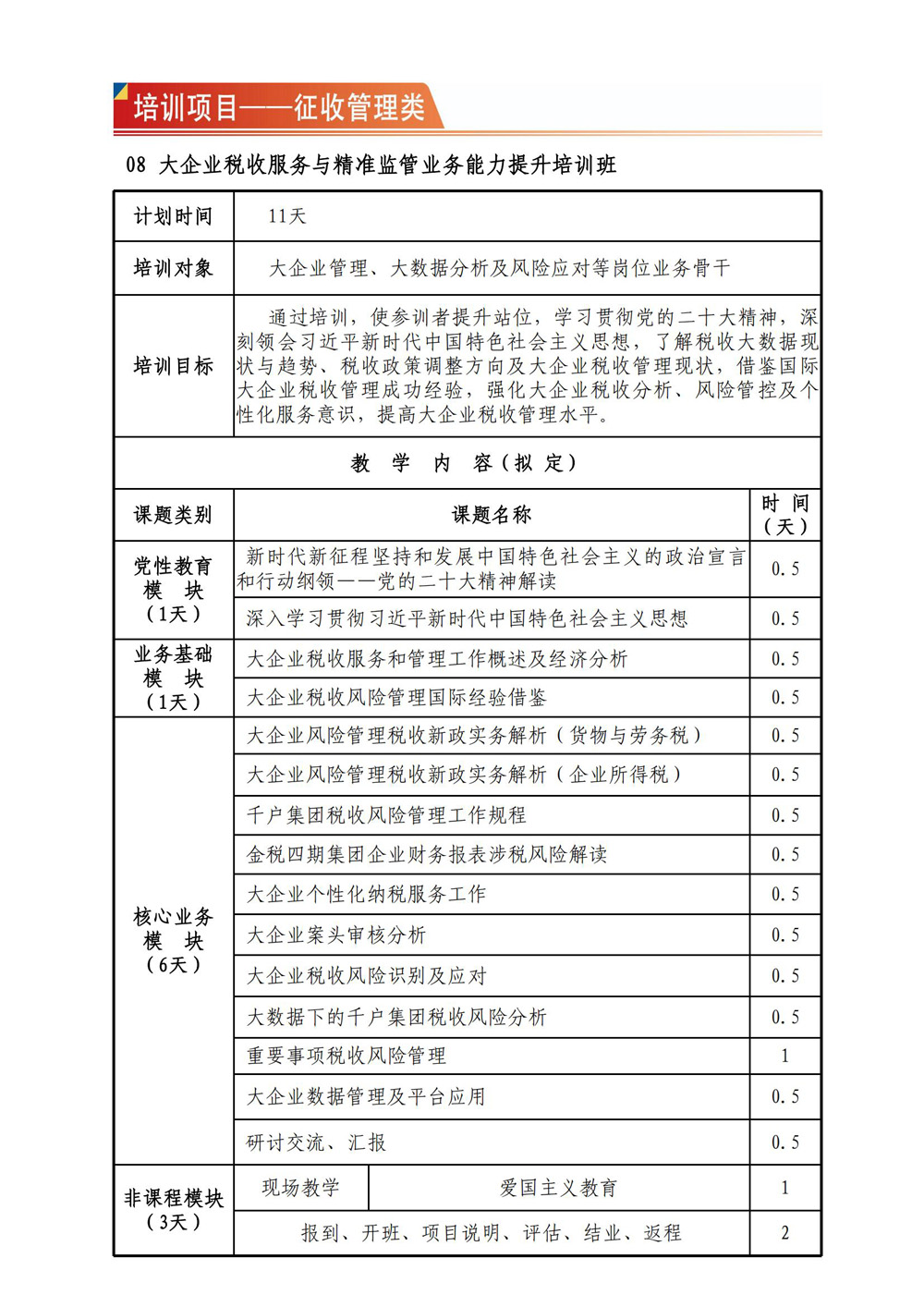 培训项目——征收管理类

08 大企业税收服务与精准监管业务能力提升培训班

| 计划时间 | 11天 | |
|---|---|---|
| 培训对象 | 大企业管理、大数据分析及风险应对等岗位业务骨干 | |
| 培训目标 | 通过培训，使参训者提升站位，学习贯彻党的二十大精神，深刻领会习近平新时代中国特色社会主义思想，了解税收大数据现状与趋势、税收政策调整方向及大企业税收管理现状，借鉴国际大企业税收管理成功经验，强化大企业税收分析、风险管控及个性化服务意识，提高大企业税收管理水平。 | |
| 教 学 内 容（拟 定） | | |
| 课题类别 | 课题名称 | 时 间（天） |
| 党性教育模 块（1天） | 新时代新征程坚持和发展中国特色社会主义的政治宣言和行动纲领——党的二十大精神解读 | 0.5 |
| | 深入学习贯彻习近平新时代中国特色社会主义思想 | 0.5 |
| 业务基础模 块（1天） | 大企业税收服务和管理工作概述及经济分析 | 0.5 |
| | 大企业税收风险管理国际经验借鉴 | 0.5 |
| 核心业务模 块（6天） | 大企业风险管理税收新政实务解析（货物与劳务税） | 0.5 |
| | 大企业风险管理税收新政实务解析（企业所得税） | 0.5 |
| | 千户集团税收风险管理工作规程 | 0.5 |
| | 金税四期集团企业财务报表涉税风险解读 | 0.5 |
| | 大企业个性化纳税服务工作 | 0.5 |
| | 大企业案头审核分析 | 0.5 |
| | 大企业税收风险识别及应对 | 0.5 |
| | 大数据下的千户集团税收风险分析 | 0.5 |
| | 重要事项税收风险管理 | 1 |
| | 大企业数据管理及平台应用 | 0.5 |
| | 研讨交流、汇报 | 0.5 |
| 非课程模块（3天） | 现场教学 爱国主义教育 | 1 |
| | 报到、开班、项目说明、评估、结业、返程 | 2 |